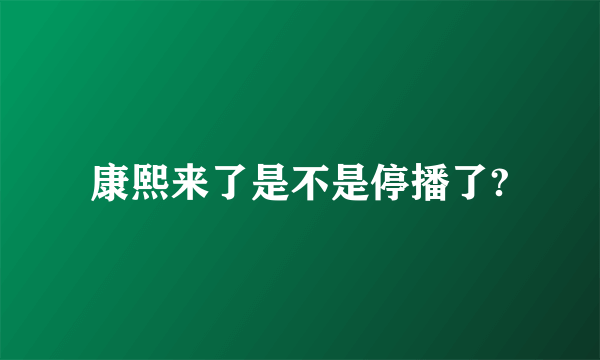 康熙来了是不是停播了?